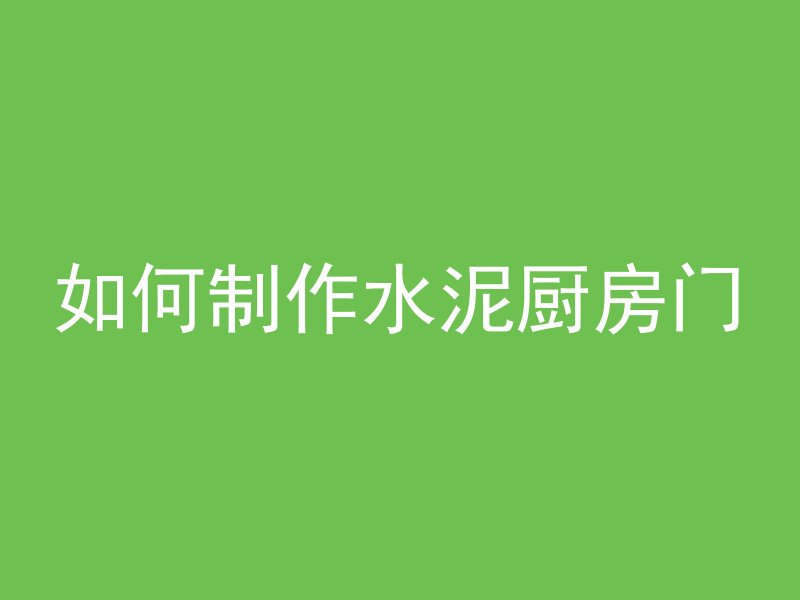 如何制作水泥厨房门